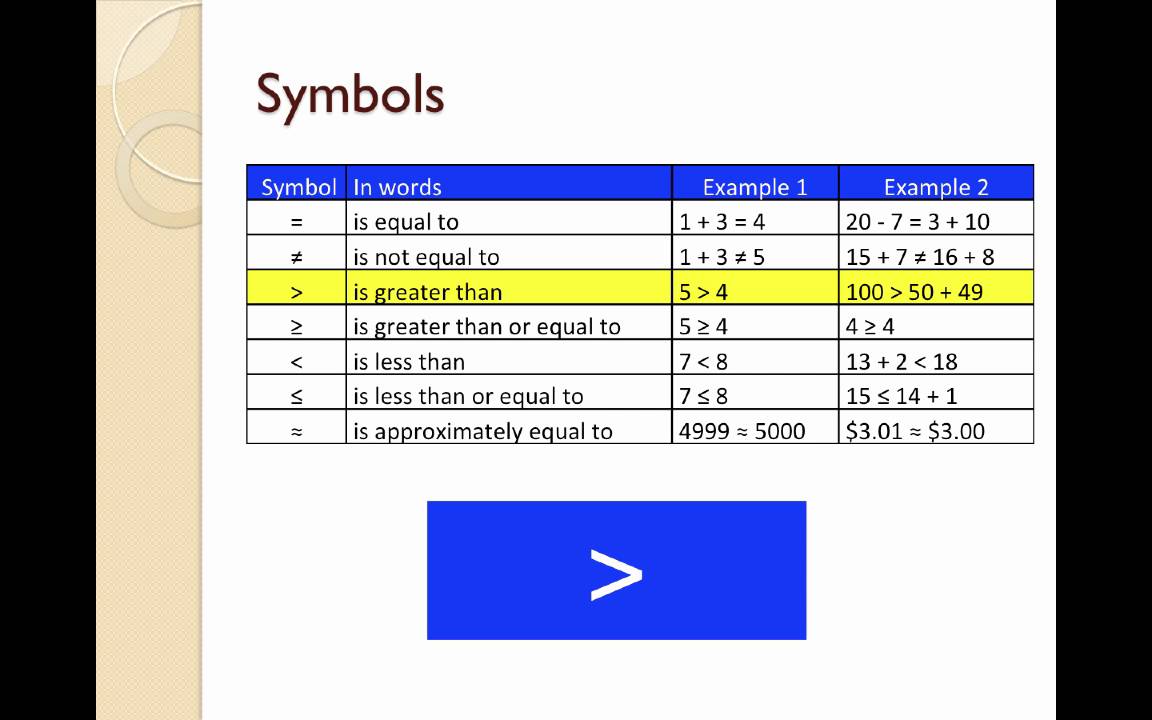 Symbols

| Symbol | In words | Example 1 | Example 2 |
|---|---|---|---|
| $=$ | is equal to | $1 + 3 = 4$ | $20 - 7 = 3 + 10$ |
| $\neq$ | is not equal to | $1 + 3 \neq 5$ | $15 + 7 \neq 16 + 8$ |
| $>$ | is greater than | $5 > 4$ | $100 > 50 + 49$ |
| $\geq$ | is greater than or equal to | $5 \geq 4$ | $4 \geq 4$ |
| $<$ | is less than | $7 < 8$ | $13 + 2 < 18$ |
| $\leq$ | is less than or equal to | $7 \leq 8$ | $15 \leq 14 + 1$ |
| $\approx$ | is approximately equal to | $4999 \approx 5000$ | $\$3.01 \approx \$3.00$ |

$>$